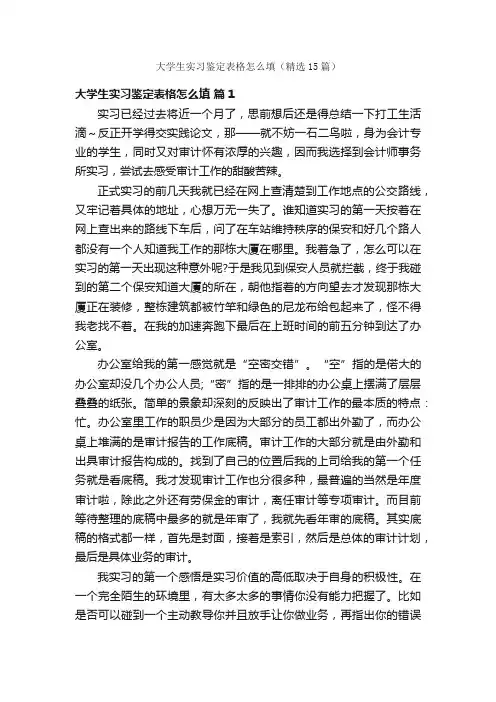 大学生实习鉴定表格怎么填（精选15篇）

大学生实习鉴定表格怎么填 篇1

实习已经过去将近一个月了，思前想后还是得总结一下打工生活滴~反正开学得交实践论文，那——就不妨一石二鸟啦，身为会计专业的学生，同时又对审计怀有浓厚的兴趣，因而我选择到会计师事务所实习，尝试去感受审计工作的甜酸苦辣。

正式实习的前几天我就已经在网上查清楚到工作地点的公交路线，又牢记着具体的地址，心想万无一失了。谁知道实习的第一天按着在网上查出来的路线下车后，问了在车站维持秩序的保安和好几个路人都没有一个人知道我工作的那栋大厦在哪里。我着急了，怎么可以在实习的第一天出现这种意外呢?于是我见到保安人员就拦截，终于我碰到的第二个保安知道大厦的所在，朝他指着的方向望去才发现那栋大厦正在装修，整栋建筑都被竹竿和绿色的尼龙布给包起来了，怪不得我老找不着。在我的加速奔跑下最后在上班时间的前五分钟到达了办公室。

办公室给我的第一感觉就是“空密交错”。“空”指的是偌大的办公室却没几个办公人员;“密”指的是一排排的办公桌上摆满了层层叠叠的纸张。简单的景象却深刻的反映出了审计工作的最本质的特点：忙。办公室里工作的职员少是因为大部分的员工都出外勤了，而办公桌上堆满的是审计报告的工作底稿。审计工作的大部分就是由外勤和出具审计报告构成的。找到了自己的位置后我的上司给我的第一个任务就是看底稿。我才发现审计工作也分很多种，最普遍的当然是年度审计啦，除此之外还有劳保金的审计，离任审计等专项审计。而目前等待整理的底稿中最多的就是年审了，我就先看年审的底稿。其实底稿的格式都一样，首先是封面，接着是索引，然后是总体的审计计划，最后是具体业务的审计。

我实习的第一个感悟是实习价值的高低取决于自身的积极性。在一个完全陌生的环境里，有太多太多的事情你没有能力把握了。比如是否可以碰到一个主动教导你并且放手让你做业务，再指出你的错误